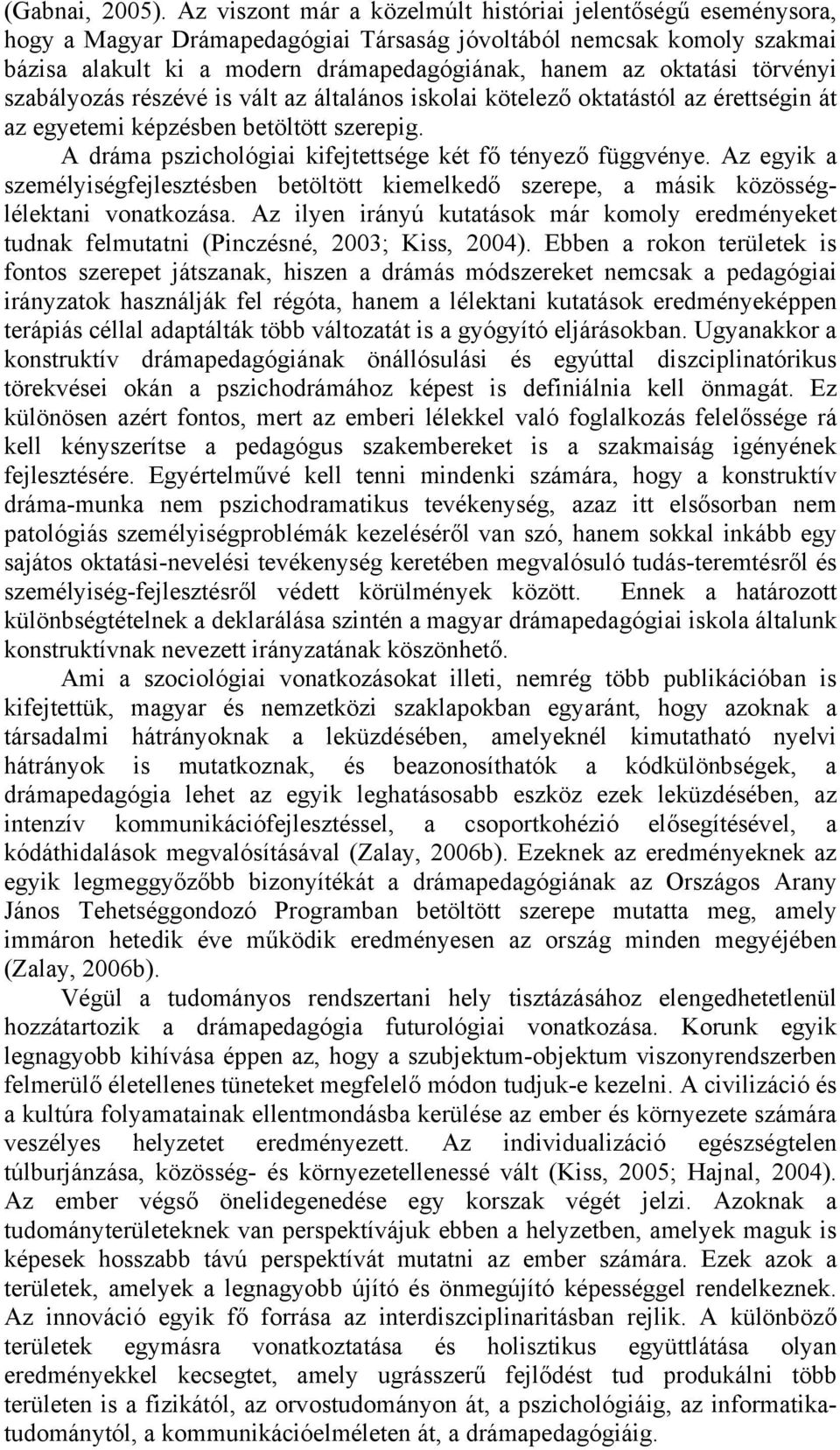 (Gabnai, 2005). Az viszont már a közelmúlt históriai jelentőségű eseménysora, hogy a Magyar Drámapedagógiai Társaság jóvoltából nemcsak komoly szakmai bázisa alakult ki a modern drámapedagógiának, hanem az oktatási törvényi szabályozás részévé is vált az általános iskolai kötelező oktatástól az érettségin át az egyetemi képzésben betöltött szerepig.

A dráma pszichológiai kifejtettsége két fő tényező függvénye. Az egyik a személyiségfejlesztésben betöltött kiemelkedő szerepe, a másik közösséglélektani vonatkozása. Az ilyen irányú kutatások már komoly eredményeket tudnak felmutatni (Pinczésné, 2003; Kiss, 2004). Ebben a rokon területek is fontos szerepet játszanak, hiszen a drámás módszereket nemcsak a pedagógiai irányzatok használják fel régóta, hanem a lélektani kutatások eredményeképpen terápiás céllal adaptálták több változatát is a gyógyító eljárásokban. Ugyanakkor a konstruktív drámapedagógiának önállósulási és egyúttal diszciplinatórikus törekvései okán a pszichodrámához képest is definiálnia kell önmagát. Ez különösen azért fontos, mert az emberi lélekkel való foglalkozás felelőssége rá kell kényszerítse a pedagógus szakembereket is a szakmaiság igényének fejlesztésére. Egyértelművé kell tenni mindenki számára, hogy a konstruktív dráma-munka nem pszichodramatikus tevékenység, azaz itt elsősorban nem patológiás személyiségproblémák kezeléséről van szó, hanem sokkal inkább egy sajátos oktatási-nevelési tevékenység keretében megvalósuló tudás-teremtésről és személyiség-fejlesztésről védett körülmények között. Ennek a határozott különbségtételnek a deklarálása szintén a magyar drámapedagógiai iskola általunk konstruktívnak nevezett irányzatának köszönhető.

Ami a szociológiai vonatkozásokat illeti, nemrég több publikációban is kifejtettük, magyar és nemzetközi szaklapokban egyaránt, hogy azoknak a társadalmi hátrányoknak a leküzdésében, amelyeknél kimutatható nyelvi hátrányok is mutatkoznak, és beazonosíthatók a kódkülönbségek, a drámapedagógia lehet az egyik leghatásosabb eszköz ezek leküzdésében, az intenzív kommunikációfejlesztéssel, a csoportkohézió elősegítésével, a kódáthidalások megvalósításával (Zalay, 2006b). Ezeknek az eredményeknek az egyik legmeggyőzőbb bizonyítékát a drámapedagógiának az Országos Arany János Tehetséggondozó Programban betöltött szerepe mutatta meg, amely immáron hetedik éve működik eredményesen az ország minden megyéjében (Zalay, 2006b).

Végül a tudományos rendszertani hely tisztázásához elengedhetetlenül hozzátartozik a drámapedagógia futurológiai vonatkozása. Korunk egyik legnagyobb kihívása éppen az, hogy a szubjektum-objektum viszonyrendszerben felmerülő életellenes tüneteket megfelelő módon tudjuk-e kezelni. A civilizáció és a kultúra folyamatainak ellentmondásba kerülése az ember és környezete számára veszélyes helyzetet eredményezett. Az individualizáció egészségtelen túlburjánzása, közösség- és környezetellenessé vált (Kiss, 2005; Hajnal, 2004). Az ember végső önelidegenedése egy korszak végét jelzi. Azoknak a tudományterületeknek van perspektívájuk ebben a helyzetben, amelyek maguk is képesek hosszabb távú perspektívát mutatni az ember számára. Ezek azok a területek, amelyek a legnagyobb újító és önmegújító képességgel rendelkeznek. Az innováció egyik fő forrása az interdiszciplinaritásban rejlik. A különböző területek egymásra vonatkoztatása és holisztikus együttlátása olyan eredményekkel kecsegtet, amely ugrásszerű fejlődést tud produkálni több területen is a fizikától, az orvostudományon át, a pszichológiáig, az informatikatudománytól, a kommunikációelméleten át, a drámapedagógiáig.